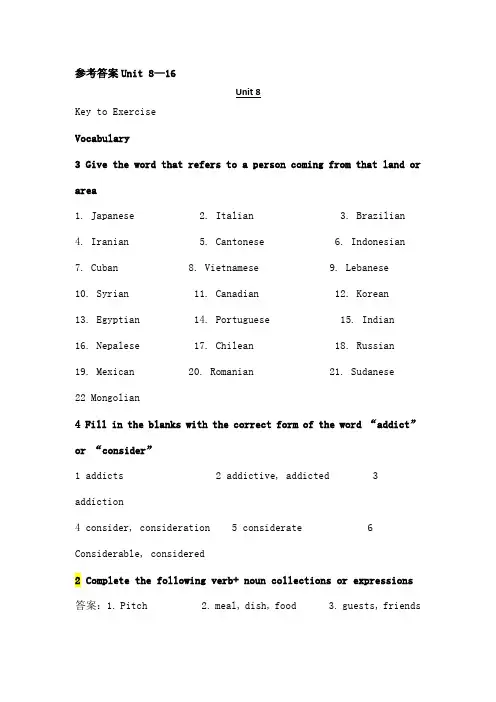 参考答案 Unit 8—16

Unit 8

Key to Exercise

Vocabulary

3 Give the word that refers to a person coming from that land or area

1. Japanese 2. Italian 3. Brazilian

4. Iranian 5. Cantonese 6. Indonesian

7. Cuban 8. Vietnamese 9. Lebanese

10. Syrian 11. Canadian 12. Korean

13. Egyptian 14. Portuguese 15. Indian

16. Nepalese 17. Chilean 18. Russian

19. Mexican 20. Romanian 21. Sudanese

22 Mongolian

4 Fill in the blanks with the correct form of the word "addict" or "consider"

1 addicts 2 addictive, addicted 3 addiction

4 consider, consideration 5 considerate 6 Considerable, considered

2 Complete the following verb+ noun collections or expressions

答案：1. Pitch 2. meal, dish, food 3. guests, friends